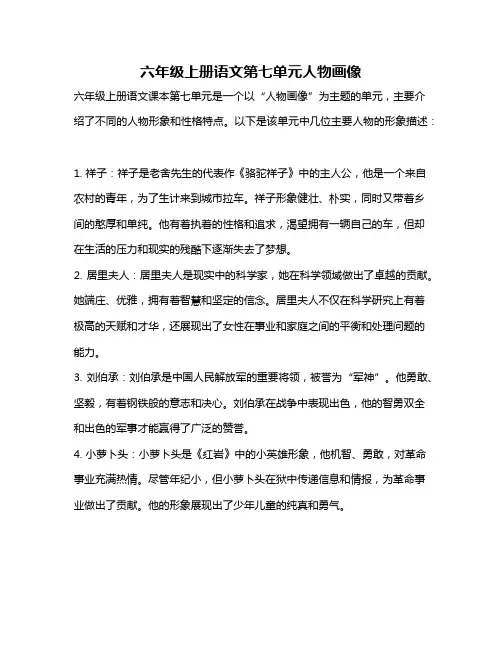 六年级上册语文第七单元人物画像

六年级上册语文课本第七单元是一个以“人物画像”为主题的单元，主要介绍了不同的人物形象和性格特点。以下是该单元中几位主要人物的形象描述：

1. 祥子：祥子是老舍先生的代表作《骆驼祥子》中的主人公，他是一个来自农村的青年，为了生计来到城市拉车。祥子形象健壮、朴实，同时又带着乡间的憨厚和单纯。他有着执着的性格和追求，渴望拥有一辆自己的车，但却在生活的压力和现实的残酷下逐渐失去了梦想。

2. 居里夫人：居里夫人是现实中的科学家，她在科学领域做出了卓越的贡献。她端庄、优雅，拥有着智慧和坚定的信念。居里夫人不仅在科学研究上有着极高的天赋和才华，还展现出了女性在事业和家庭之间的平衡和处理问题的能力。

3. 刘伯承：刘伯承是中国人民解放军的重要将领，被誉为“军神”。他勇敢、坚毅，有着钢铁般的意志和决心。刘伯承在战争中表现出色，他的智勇双全和出色的军事才能赢得了广泛的赞誉。

4. 小萝卜头：小萝卜头是《红岩》中的小英雄形象，他机智、勇敢，对革命事业充满热情。尽管年纪小，但小萝卜头在狱中传递信息和情报，为革命事业做出了贡献。他的形象展现出了少年儿童的纯真和勇气。